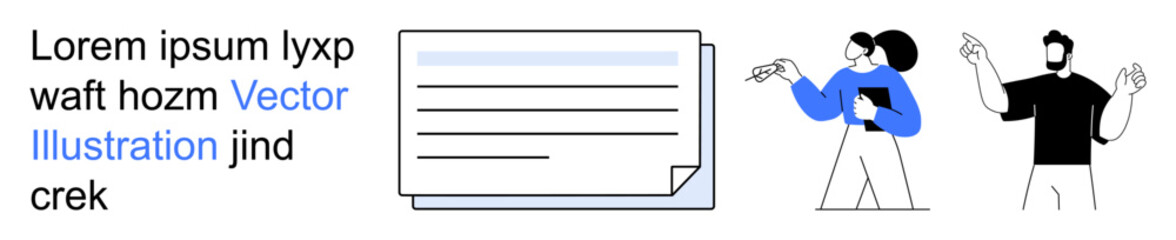 Lorem ipsum lyxp waft hozm Vector Illustration jind crek